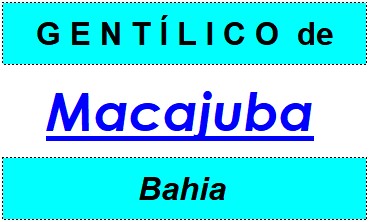 GENTÍLICO de

Macajuba

Bahia